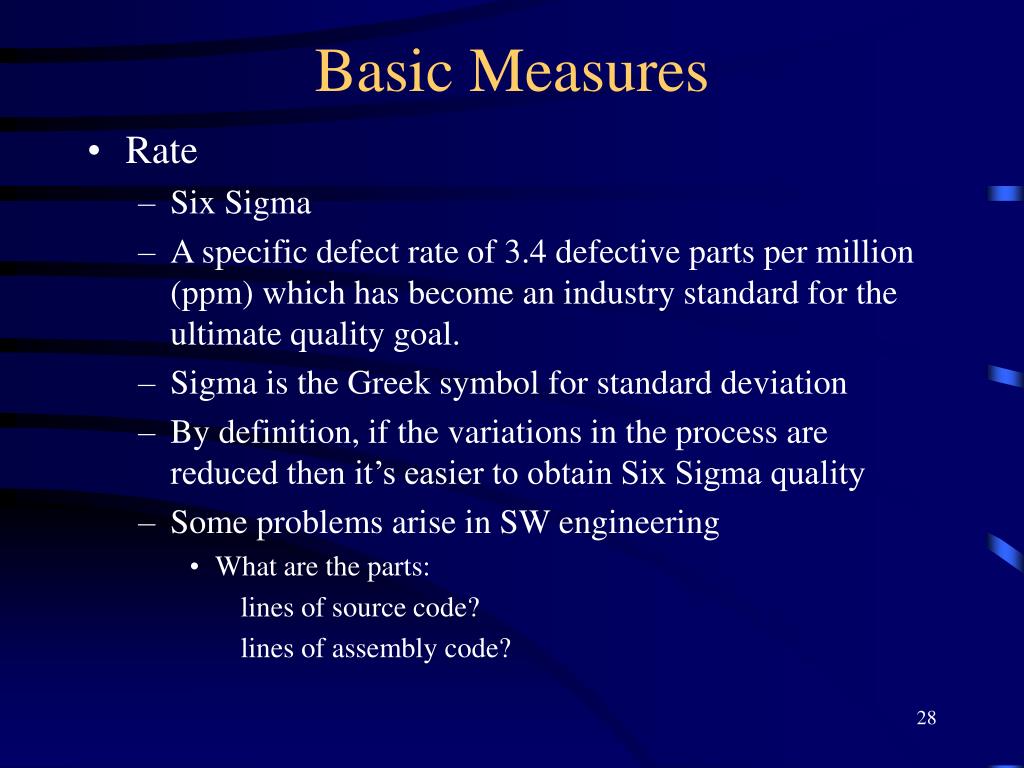 Basic Measures

• Rate
– Six Sigma
– A specific defect rate of 3.4 defective parts per million (ppm) which has become an industry standard for the ultimate quality goal.
– Sigma is the Greek symbol for standard deviation
– By definition, if the variations in the process are reduced then it’s easier to obtain Six Sigma quality
– Some problems arise in SW engineering
• What are the parts:
lines of source code?
lines of assembly code?

28